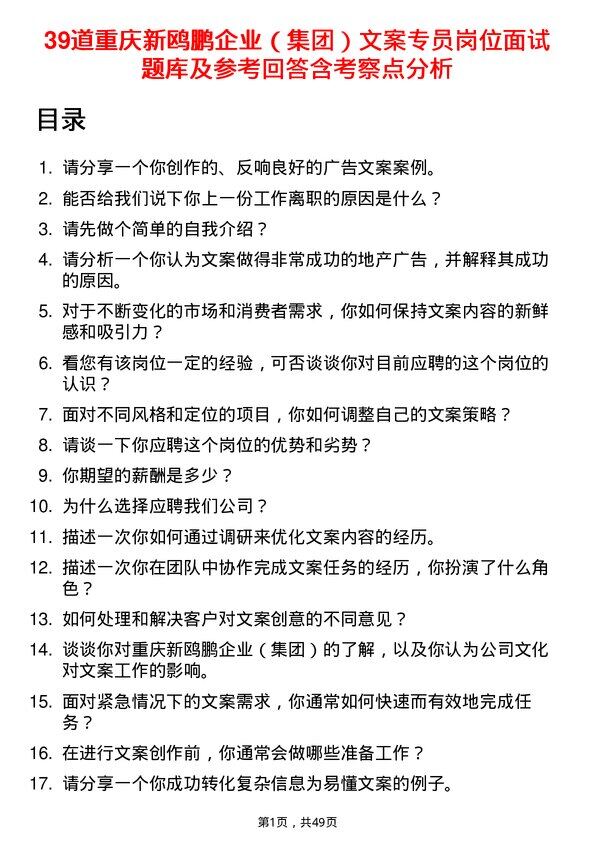 39道重庆新鸥鹏企业（集团）文案专员岗位面试题库及参考回答含考察点分析

目录

1. 请分享一个你创作的、反响良好的广告文案案例。
2. 能否给我们说下你上一份工作离职的原因是什么？
3. 请先做个简单的自我介绍？
4. 请分析一个你认为文案做得非常成功的地产广告，并解释其成功的原因。
5. 对于不断变化的市场和消费者需求，你如何保持文案内容的新鲜感和吸引力？
6. 看您有该岗位一定的经验，可否谈谈你对目前应聘的这个岗位的认识？
7. 面对不同风格和定位的项目，你如何调整自己的文案策略？
8. 请谈一下你应聘这个岗位的优势和劣势？
9. 你期望的薪酬是多少？
10. 为什么选择应聘我们公司？
11. 描述一次你如何通过调研来优化文案内容的经历。
12. 描述一次你在团队中协作完成文案任务的经历，你扮演了什么角色？
13. 如何处理和解决客户对文案创意的不同意见？
14. 谈谈你对重庆新鸥鹏企业（集团）的了解，以及你认为公司文化对文案工作的影响。
15. 面对紧急情况下的文案需求，你通常如何快速而有效地完成任务？
16. 在进行文案创作前，你通常会做哪些准备工作？
17. 请分享一个你成功转化复杂信息为易懂文案的例子。

第1页，共49页